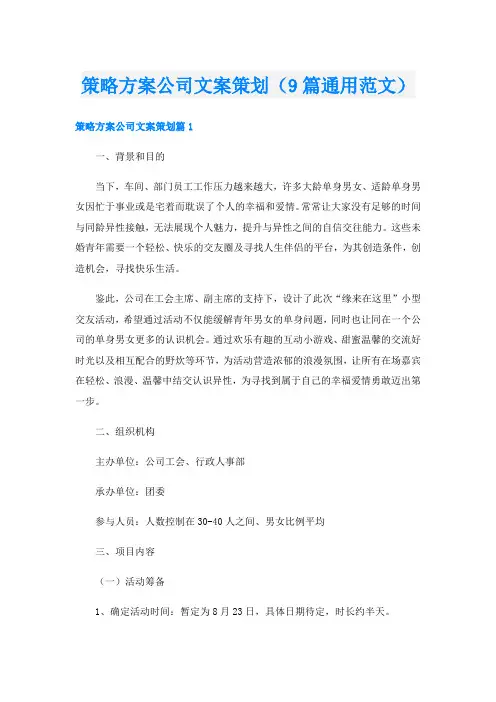 策略方案公司文案策划（9篇通用范文）

策略方案公司文案策划篇1

一、背景和目的

当下，车间、部门员工工作压力越来越大，许多大龄单身男女、适龄单身男女因忙于事业或是宅着而耽误了个人的幸福和爱情。常常让大家没有足够的时间与同龄异性接触，无法展现个人魅力，提升与异性之间的自信交往能力。这些未婚青年需要一个轻松、快乐的交友圈及寻找人生伴侣的平台，为其创造条件，创造机会，寻找快乐生活。

鉴此，公司在工会主席、副主席的支持下，设计了此次“缘来在这里”小型交友活动，希望通过活动不仅能缓解青年男女的单身问题，同时也让同在一个公司的单身男女更多的认识机会。通过欢乐有趣的互动小游戏、甜蜜温馨的交流好时光以及相互配合的野炊等环节，为活动营造浓郁的浪漫氛围，让所有在场嘉宾在轻松、浪漫、温馨中结交认识异性，为寻找到属于自己的幸福爱情勇敢迈出第一步。

二、组织机构

主办单位：公司工会、行政人事部

承办单位：团委

参与人员：人数控制在30-40人之间、男女比例平均

三、项目内容

（一）活动筹备

1、确定活动时间：暂定为8月23日，具体日期待定，时长约半天。